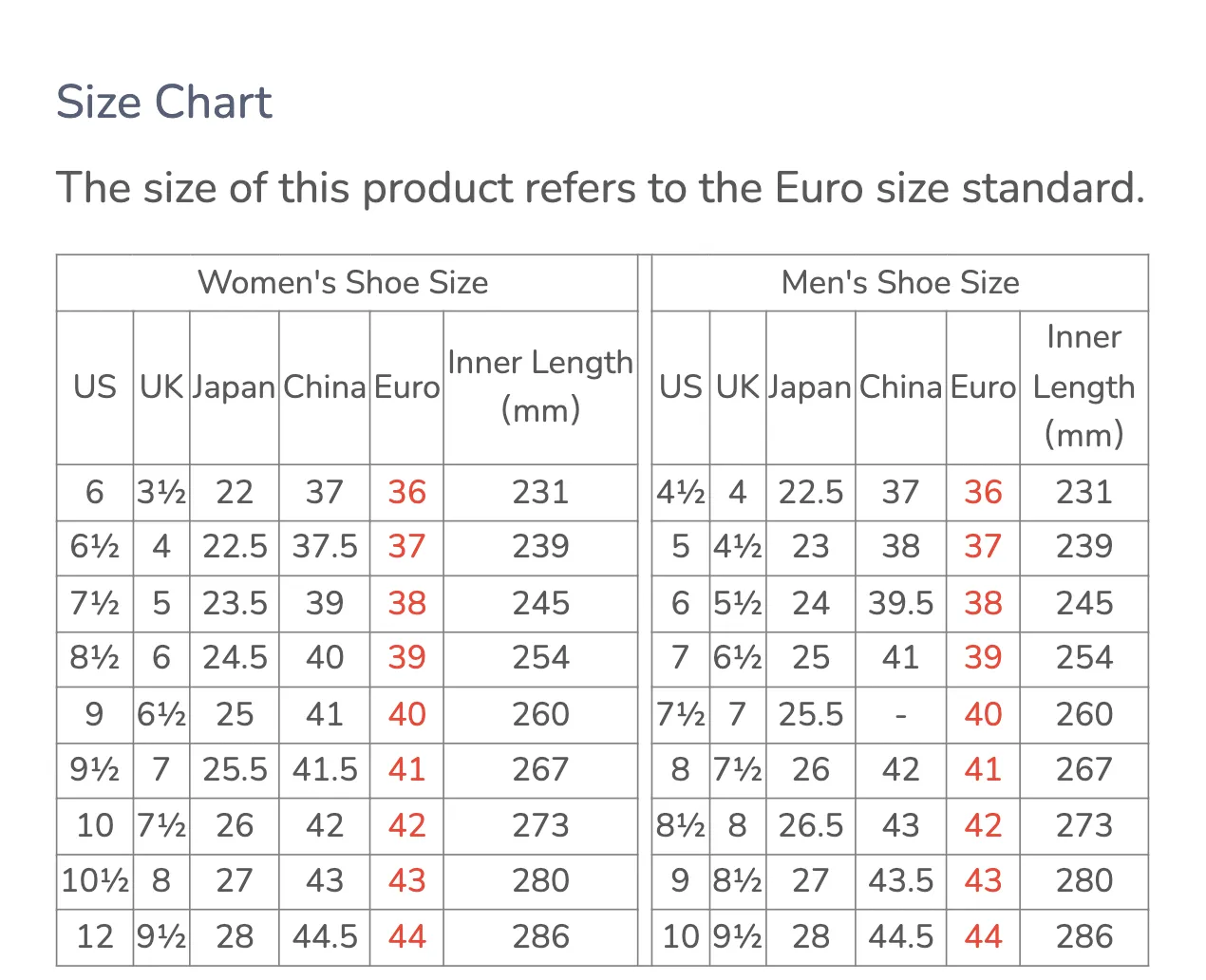 Size Chart

The size of this product refers to the Euro size standard.

Women's Shoe Size

| US | UK | Japan | China | Euro | Inner Length (mm) |
|---|---|---|---|---|---|
| 6 | 3½ | 22 | 37 | 36 | 231 |
| 6½ | 4 | 22.5 | 37.5 | 37 | 239 |
| 7½ | 5 | 23.5 | 39 | 38 | 245 |
| 8½ | 6 | 24.5 | 40 | 39 | 254 |
| 9 | 6½ | 25 | 41 | 40 | 260 |
| 9½ | 7 | 25.5 | 41.5 | 41 | 267 |
| 10 | 7½ | 26 | 42 | 42 | 273 |
| 10½ | 8 | 27 | 43 | 43 | 280 |
| 12 | 9½ | 28 | 44.5 | 44 | 286 |

Men's Shoe Size

| US | UK | Japan | China | Euro | Inner Length (mm) |
|---|---|---|---|---|---|
| 4½ | 4 | 22.5 | 37 | 36 | 231 |
| 5 | 4½ | 23 | 38 | 37 | 239 |
| 6 | 5½ | 24 | 39.5 | 38 | 245 |
| 7 | 6½ | 25 | 41 | 39 | 254 |
| 7½ | 7 | 25.5 | - | 40 | 260 |
| 8 | 7½ | 26 | 42 | 41 | 267 |
| 8½ | 8 | 26.5 | 43 | 42 | 273 |
| 9 | 8½ | 27 | 43.5 | 43 | 280 |
| 10 | 9½ | 28 | 44.5 | 44 | 286 |